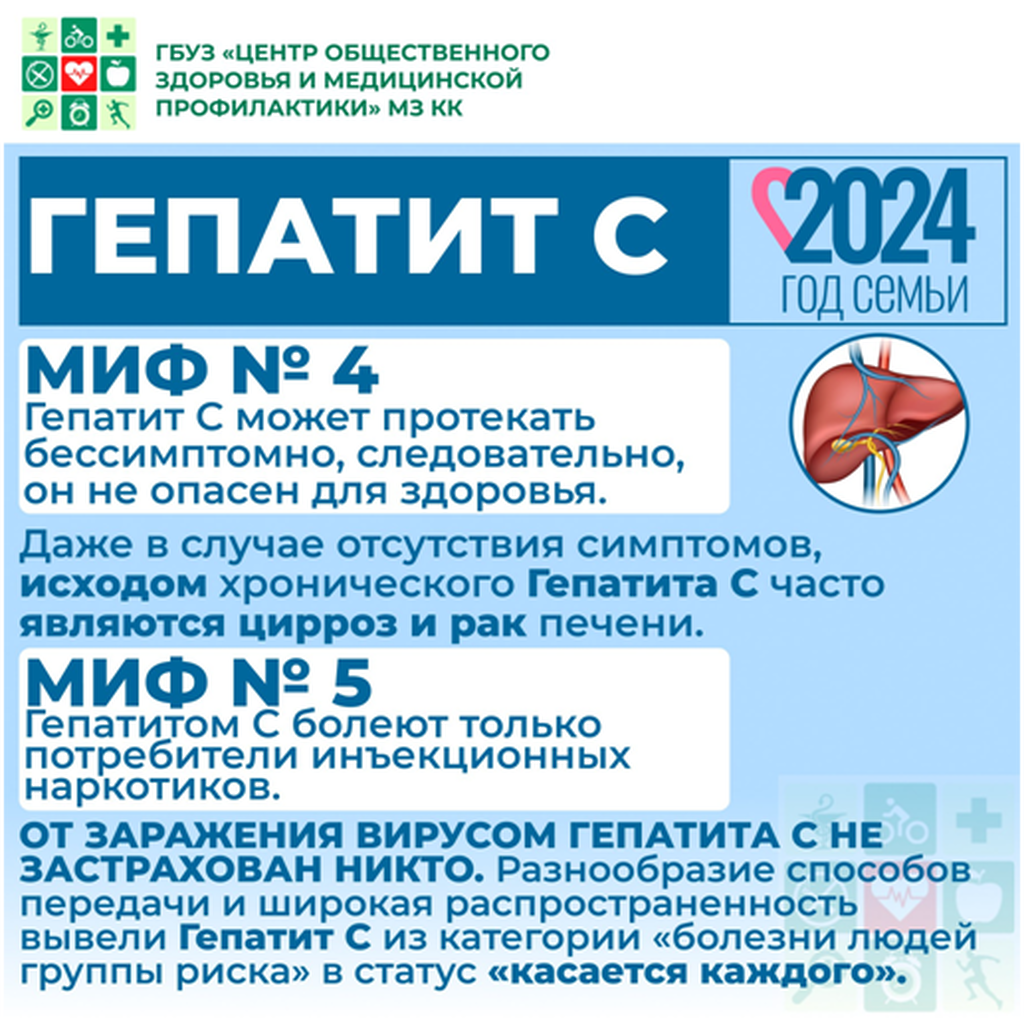 ГБУЗ «ЦЕНТР ОБЩЕСТВЕННОГО ЗДОРОВЬЯ И МЕДИЦИНСКОЙ ПРОФИЛАКТИКИ» МЗ КК

ГЕПАТИТ С

2024
ГОД СЕМЬИ

МИФ № 4
Гепатит С может протекать бессимптомно, следовательно, он не опасен для здоровья.

Даже в случае отсутствия симптомов, исходом хронического Гепатита С часто являются цирроз и рак печени.

МИФ № 5
Гепатитом С болеют только потребители инъекционных наркотиков.

ОТ ЗАРАЖЕНИЯ ВИРУСОМ ГЕПАТИТА С НЕ ЗАСТРАХОВАН НИКТО. Разнообразие способов передачи и широкая распространенность вывели Гепатит С из категории «болезни людей группы риска» в статус «касается каждого».